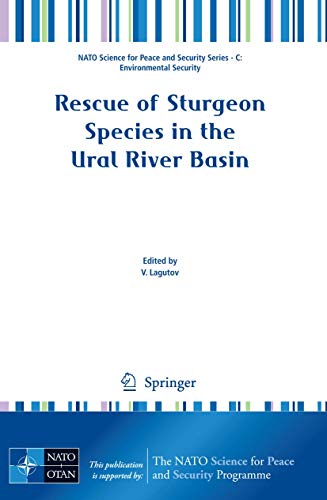 NATO Science for Peace and Security Series - C: Environmental Security

Rescue of Sturgeon Species in the Ural River Basin

Edited by
V. Lagutov

Springer

NATO
OTAN

This publication is supported by:

The NATO Science for Peace and Security Programme